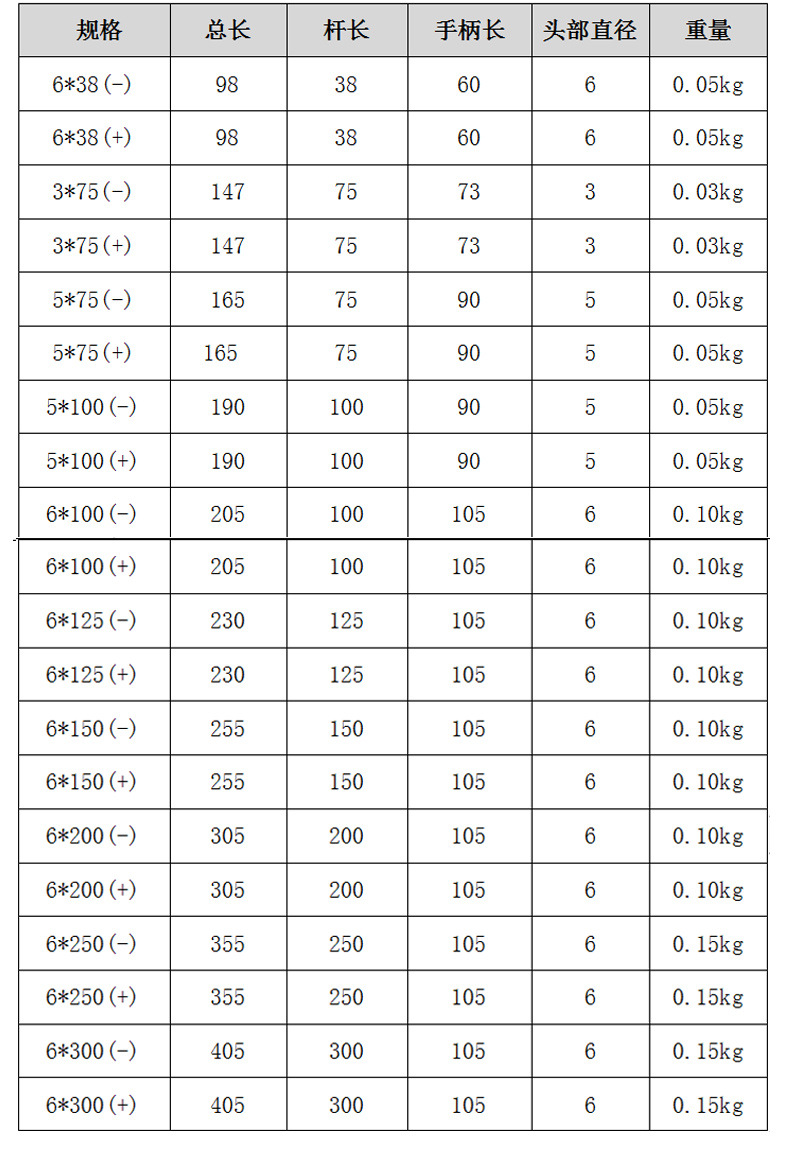 | 规格 | 总长 | 杆长 | 手柄长 | 头部直径 | 重量 |
|---|---|---|---|---|---|
| 6*38(-) | 98 | 38 | 60 | 6 | 0.05kg |
| 6*38(+) | 98 | 38 | 60 | 6 | 0.05kg |
| 3*75(-) | 147 | 75 | 73 | 3 | 0.03kg |
| 3*75(+) | 147 | 75 | 73 | 3 | 0.03kg |
| 5*75(-) | 165 | 75 | 90 | 5 | 0.05kg |
| 5*75(+) | 165 | 75 | 90 | 5 | 0.05kg |
| 5*100(-) | 190 | 100 | 90 | 5 | 0.05kg |
| 5*100(+) | 190 | 100 | 90 | 5 | 0.05kg |
| 6*100(-) | 205 | 100 | 105 | 6 | 0.10kg |
| 6*100(+) | 205 | 100 | 105 | 6 | 0.10kg |
| 6*125(-) | 230 | 125 | 105 | 6 | 0.10kg |
| 6*125(+) | 230 | 125 | 105 | 6 | 0.10kg |
| 6*150(-) | 255 | 150 | 105 | 6 | 0.10kg |
| 6*150(+) | 255 | 150 | 105 | 6 | 0.10kg |
| 6*200(-) | 305 | 200 | 105 | 6 | 0.10kg |
| 6*200(+) | 305 | 200 | 105 | 6 | 0.10kg |
| 6*250(-) | 355 | 250 | 105 | 6 | 0.15kg |
| 6*250(+) | 355 | 250 | 105 | 6 | 0.15kg |
| 6*300(-) | 405 | 300 | 105 | 6 | 0.15kg |
| 6*300(+) | 405 | 300 | 105 | 6 | 0.15kg |